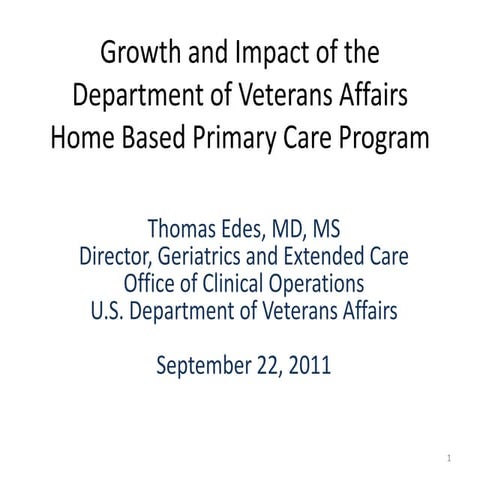 Growth and Impact of the Department of Veterans Affairs Home Based Primary Care Program

Thomas Edes, MD, MS
Director, Geriatrics and Extended Care
Office of Clinical Operations
U.S. Department of Veterans Affairs

September 22, 2011

1